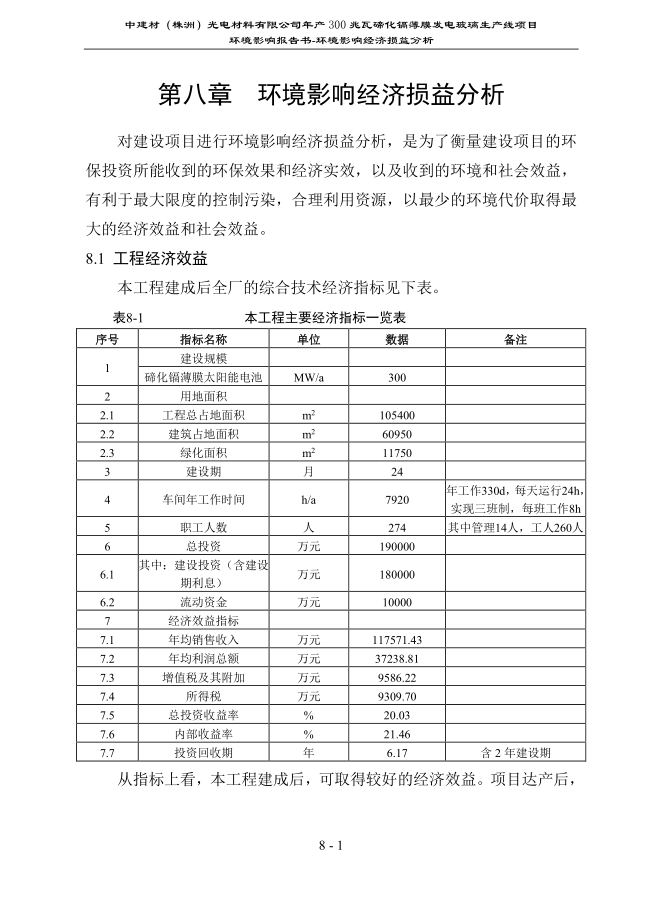 中建材（株洲）光电材料有限公司年产300兆瓦碲化镉薄膜发电玻璃生产线项目
环境影响报告书-环境影响经济损益分析

第八章　环境影响经济损益分析

对建设项目进行环境影响经济损益分析，是为了衡量建设项目的环保投资所能收到的环保效果和经济实效，以及收到的环境和社会效益，有利于最大限度的控制污染，合理利用资源，以最少的环境代价取得最大的经济效益和社会效益。

8.1 工程经济效益

本工程建成后全厂的综合技术经济指标见下表。

表8-1　本工程主要经济指标一览表

| 序号 | 指标名称 | 单位 | 数据 | 备注 |
|---|---|---|---|---|
| 1 | 建设规模 | | | |
| | 碲化镉薄膜太阳能电池 | MW/a | 300 | |
| 2 | 用地面积 | | | |
| 2.1 | 工程总占地面积 | $m^2$ | 105400 | |
| 2.2 | 建筑占地面积 | $m^2$ | 60950 | |
| 2.3 | 绿化面积 | $m^2$ | 11750 | |
| 3 | 建设期 | 月 | 24 | |
| 4 | 车间年工作时间 | h/a | 7920 | 年工作330d，每天运行24h，实现三班制，每班工作8h |
| 5 | 职工人数 | 人 | 274 | 其中管理14人，工人260人 |
| 6 | 总投资 | 万元 | 190000 | |
| 6.1 | 其中：建设投资（含建设期利息） | 万元 | 180000 | |
| 6.2 | 流动资金 | 万元 | 10000 | |
| 7 | 经济效益指标 | | | |
| 7.1 | 年均销售收入 | 万元 | 117571.43 | |
| 7.2 | 年均利润总额 | 万元 | 37238.81 | |
| 7.3 | 增值税及其附加 | 万元 | 9586.22 | |
| 7.4 | 所得税 | 万元 | 9309.70 | |
| 7.5 | 总投资收益率 | % | 20.03 | |
| 7.6 | 内部收益率 | % | 21.46 | |
| 7.7 | 投资回收期 | 年 | 6.17 | 含2年建设期 |

从指标上看，本工程建成后，可取得较好的经济效益。项目达产后，

8 - 1